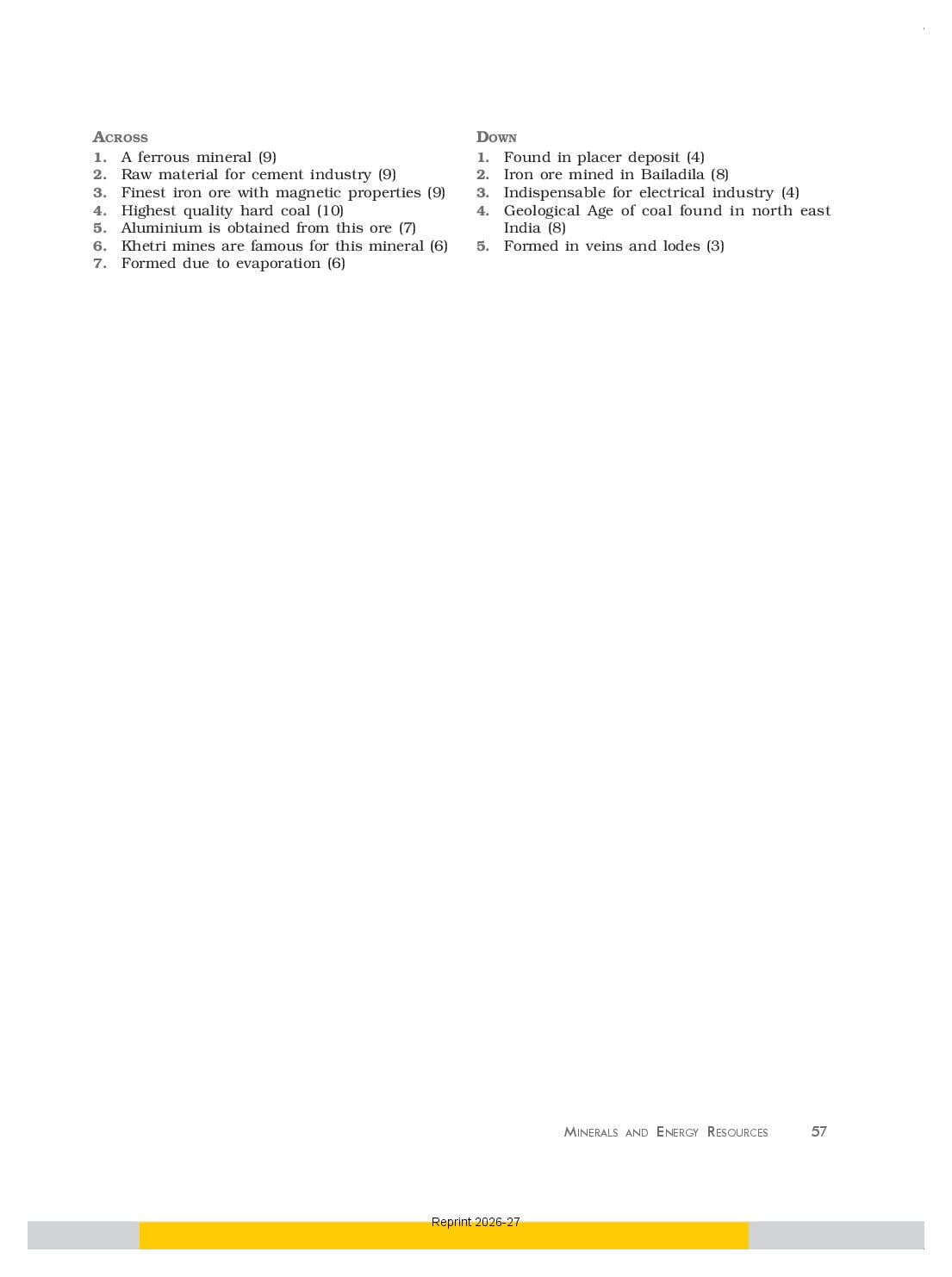 ACROSS
1. A ferrous mineral (9)
2. Raw material for cement industry (9)
3. Finest iron ore with magnetic properties (9)
4. Highest quality hard coal (10)
5. Aluminium is obtained from this ore (7)
6. Khetri mines are famous for this mineral (6)
7. Formed due to evaporation (6)

DOWN
1. Found in placer deposit (4)
2. Iron ore mined in Bailadila (8)
3. Indispensable for electrical industry (4)
4. Geological Age of coal found in north east India (8)
5. Formed in veins and lodes (3)

MINERALS AND ENERGY RESOURCES 57

Reprint 2026-27